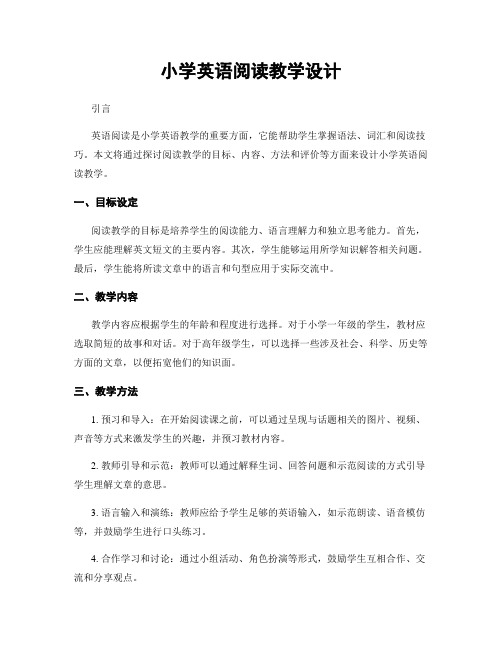 小学英语阅读教学设计

引言

英语阅读是小学英语教学的重要方面，它能帮助学生掌握语法、词汇和阅读技巧。本文将通过探讨阅读教学的目标、内容、方法和评价等方面来设计小学英语阅读教学。

一、目标设定

阅读教学的目标是培养学生的阅读能力、语言理解力和独立思考能力。首先，学生应能理解英文短文的主要内容。其次，学生能够运用所学知识解答相关问题。最后，学生能将所读文章中的语言和句型应用于实际交流中。

二、教学内容

教学内容应根据学生的年龄和程度进行选择。对于小学一年级的学生，教材应选取简短的故事和对话。对于高年级学生，可以选择一些涉及社会、科学、历史等方面的文章，以便拓宽他们的知识面。

三、教学方法

1. 预习和导入：在开始阅读课之前，可以通过呈现与话题相关的图片、视频、声音等方式来激发学生的兴趣，并预习教材内容。

2. 教师引导和示范：教师可以通过解释生词、回答问题和示范阅读的方式引导学生理解文章的意思。

3. 语言输入和演练：教师应给予学生足够的英语输入，如示范朗读、语音模仿等，并鼓励学生进行口头练习。

4. 合作学习和讨论：通过小组活动、角色扮演等形式，鼓励学生互相合作、交流和分享观点。